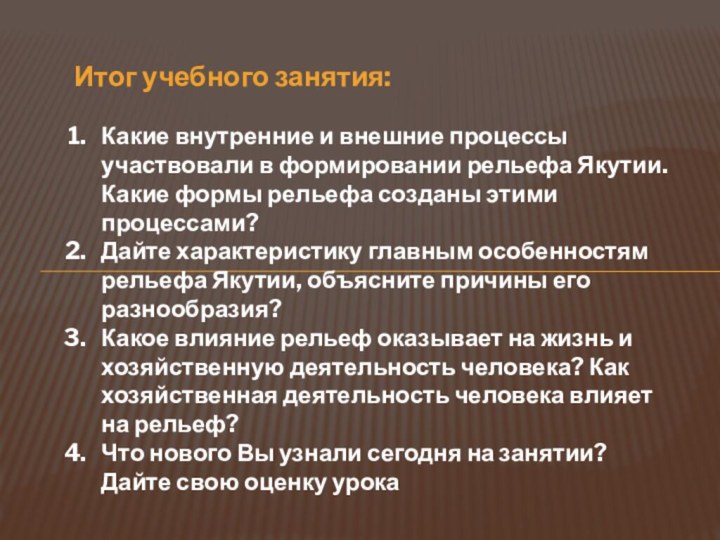 Итог учебного занятия:

1. Какие внутренние и внешние процессы участвовали в формировании рельефа Якутии. Какие формы рельефа созданы этими процессами?
2. Дайте характеристику главным особенностям рельефа Якутии, объясните причины его разнообразия?
3. Какое влияние рельеф оказывает на жизнь и хозяйственную деятельность человека? Как хозяйственная деятельность человека влияет на рельеф?
4. Что нового Вы узнали сегодня на занятии? Дайте свою оценку урока